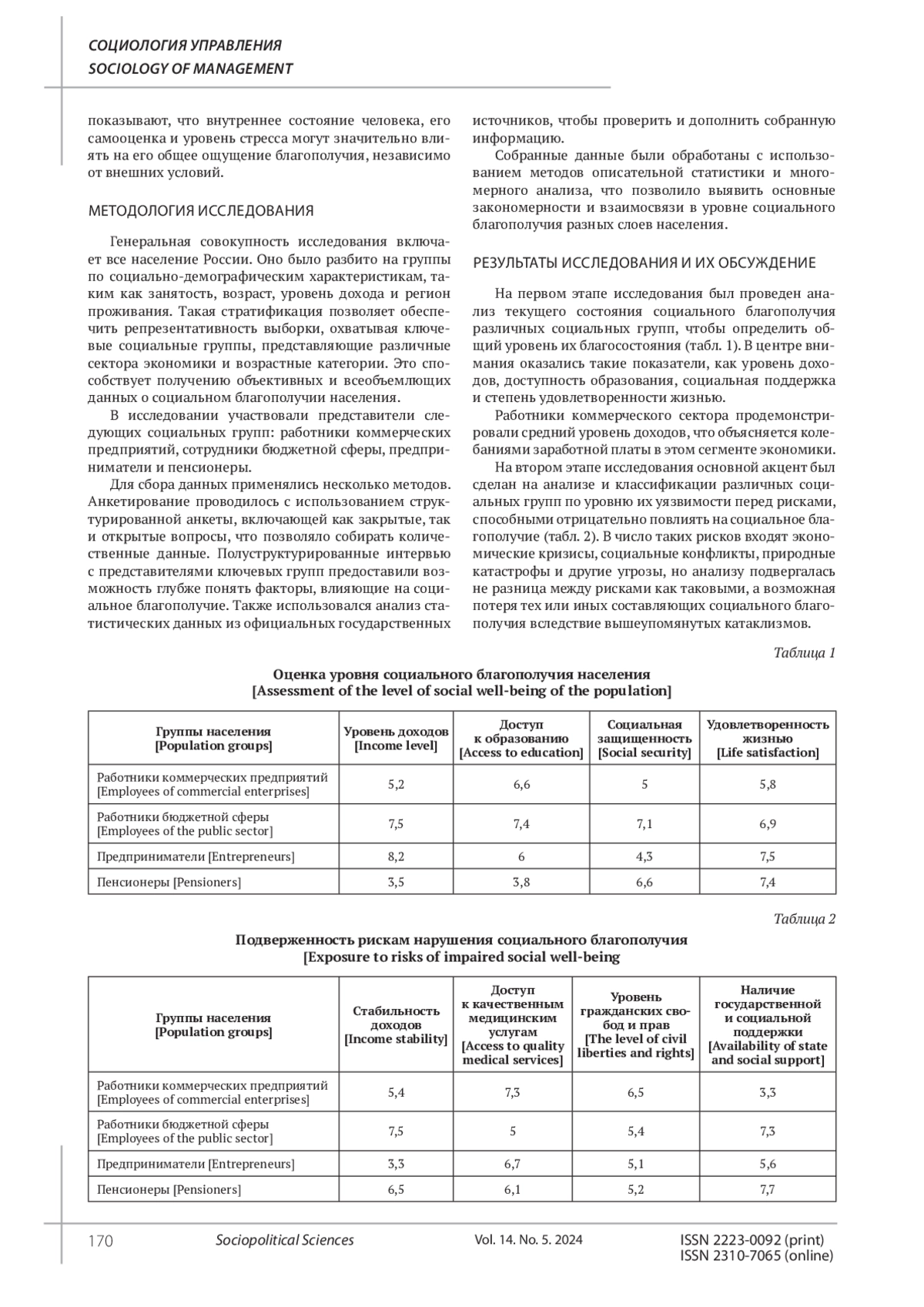 СОЦИОЛОГИЯ УПРАВЛЕНИЯ
SOCIOLOGY OF MANAGEMENT

показывают, что внутреннее состояние человека, его самооценка и уровень стресса могут значительно влиять на его общее ощущение благополучия, независимо от внешних условий.

МЕТОДОЛОГИЯ ИССЛЕДОВАНИЯ

Генеральная совокупность исследования включает все население России. Оно было разбито на группы по социально-демографическим характеристикам, таким как занятость, возраст, уровень дохода и регион проживания. Такая стратификация позволяет обеспечить репрезентативность выборки, охватывая ключевые социальные группы, представляющие различные сектора экономики и возрастные категории. Это способствует получению объективных и всеобъемлющих данных о социальном благополучии населения.

В исследовании участвовали представители следующих социальных групп: работники коммерческих предприятий, сотрудники бюджетной сферы, предприниматели и пенсионеры.

Для сбора данных применялись несколько методов. Анкетирование проводилось с использованием структурированной анкеты, включающей как закрытые, так и открытые вопросы, что позволяло собирать количественные данные. Полуструктурированные интервью с представителями ключевых групп предоставили возможность глубже понять факторы, влияющие на социальное благополучие. Также использовался анализ статистических данных из официальных государственных источников, чтобы проверить и дополнить собранную информацию.

Собранные данные были обработаны с использованием методов описательной статистики и многомерного анализа, что позволило выявить основные закономерности и взаимосвязи в уровне социального благополучия разных слоев населения.

РЕЗУЛЬТАТЫ ИССЛЕДОВАНИЯ И ИХ ОБСУЖДЕНИЕ

На первом этапе исследования был проведен анализ текущего состояния социального благополучия различных социальных групп, чтобы определить общий уровень их благосостояния (табл. 1). В центре внимания оказались такие показатели, как уровень доходов, доступность образования, социальная поддержка и степень удовлетворенности жизнью.

Работники коммерческого сектора продемонстрировали средний уровень доходов, что объясняется колебаниями заработной платы в этом сегменте экономики.

На втором этапе исследования основной акцент был сделан на анализе и классификации различных социальных групп по уровню их уязвимости перед рисками, способными отрицательно повлиять на социальное благополучие (табл. 2). В число таких рисков входят экономические кризисы, социальные конфликты, природные катастрофы и другие угрозы, но анализу подвергалась не разница между рисками как таковыми, а возможная потеря тех или иных составляющих социального благополучия вследствие вышеупомянутых катаклизмов.

Таблица 1

Оценка уровня социального благополучия населения
[Assessment of the level of social well-being of the population]

| Группы населения [Population groups] | Уровень доходов [Income level] | Доступ к образованию [Access to education] | Социальная защищенность [Social security] | Удовлетворенность жизнью [Life satisfaction] |
|---|---|---|---|---|
| Работники коммерческих предприятий [Employees of commercial enterprises] | 5,2 | 6,6 | 5 | 5,8 |
| Работники бюджетной сферы [Employees of the public sector] | 7,5 | 7,4 | 7,1 | 6,9 |
| Предприниматели [Entrepreneurs] | 8,2 | 6 | 4,3 | 7,5 |
| Пенсионеры [Pensioners] | 3,5 | 3,8 | 6,6 | 7,4 |

Таблица 2

Подверженность рискам нарушения социального благополучия
[Exposure to risks of impaired social well-being

| Группы населения [Population groups] | Стабильность доходов [Income stability] | Доступ к качественным медицинским услугам [Access to quality medical services] | Уровень гражданских свобод и прав [The level of civil liberties and rights] | Наличие государственной и социальной поддержки [Availability of state and social support] |
|---|---|---|---|---|
| Работники коммерческих предприятий [Employees of commercial enterprises] | 5,4 | 7,3 | 6,5 | 3,3 |
| Работники бюджетной сферы [Employees of the public sector] | 7,5 | 5 | 5,4 | 7,3 |
| Предприниматели [Entrepreneurs] | 3,3 | 6,7 | 5,1 | 5,6 |
| Пенсионеры [Pensioners] | 6,5 | 6,1 | 5,2 | 7,7 |

170 Sociopolitical Sciences Vol. 14. No. 5. 2024 ISSN 2223-0092 (print) ISSN 2310-7065 (online)